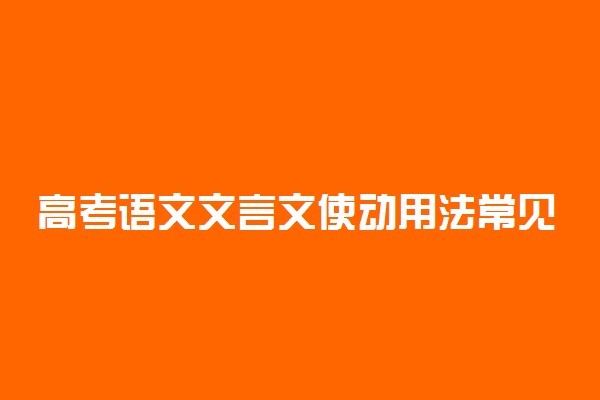 高考语文文言文使动用法常见